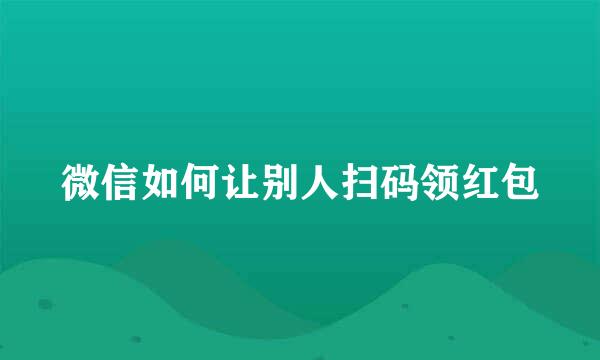 微信如何让别人扫码领红包